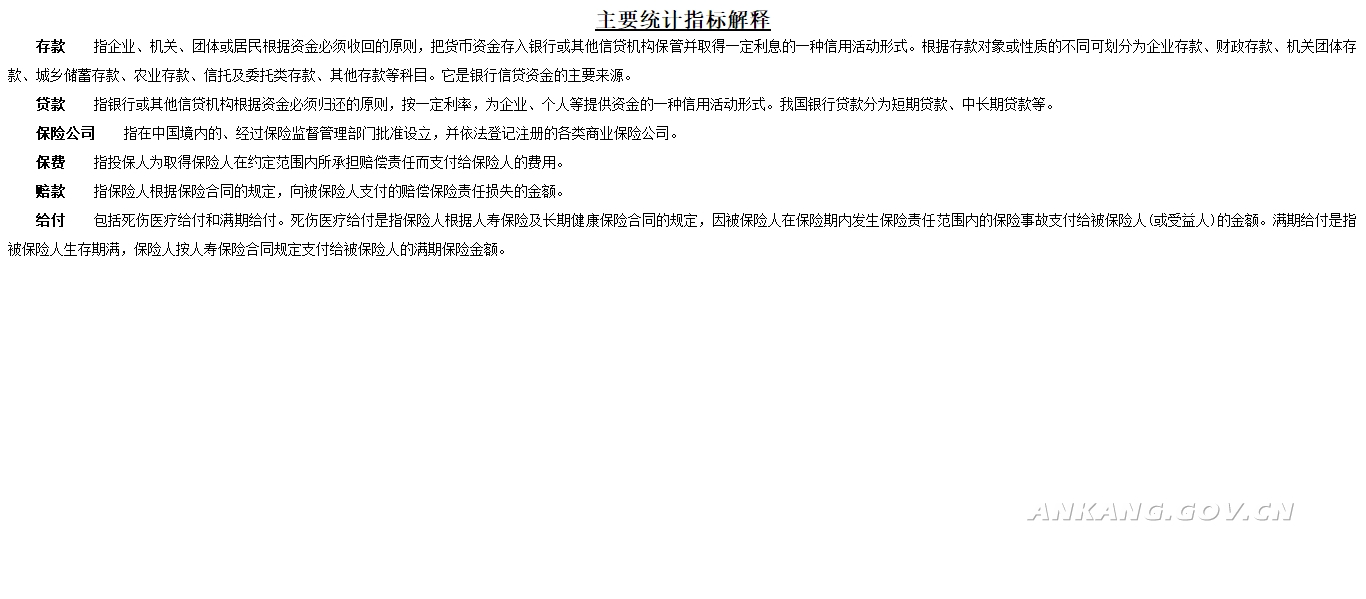 主要统计指标解释

存款　指企业、机关、团体或居民根据资金必须收回的原则，把货币资金存入银行或其他信贷机构保管并取得一定利息的一种信用活动形式。根据存款对象或性质的不同可划分为企业存款、财政存款、机关团体存款、城乡储蓄存款、农业存款、信托及委托类存款、其他存款等科目。它是银行信贷资金的主要来源。

贷款　指银行或其他信贷机构根据资金必须归还的原则，按一定利率，为企业、个人等提供资金的一种信用活动形式。我国银行贷款分为短期贷款、中长期贷款等。

保险公司　指在中国境内的、经过保险监督管理部门批准设立，并依法登记注册的各类商业保险公司。

保费　指投保人为取得保险人在约定范围内所承担赔偿责任而支付给保险人的费用。

赔款　指保险人根据保险合同的规定，向被保险人支付的赔偿保险责任损失的金额。

给付　包括死伤医疗给付和满期给付。死伤医疗给付是指保险人根据人寿保险及长期健康保险合同的规定，因被保险人在保险期内发生保险责任范围内的保险事故支付给被保险人（或受益人）的金额。满期给付是指被保险人生存期满，保险人按人寿保险合同规定支付给被保险人的满期保险金额。

ANKANG.GOV.CN